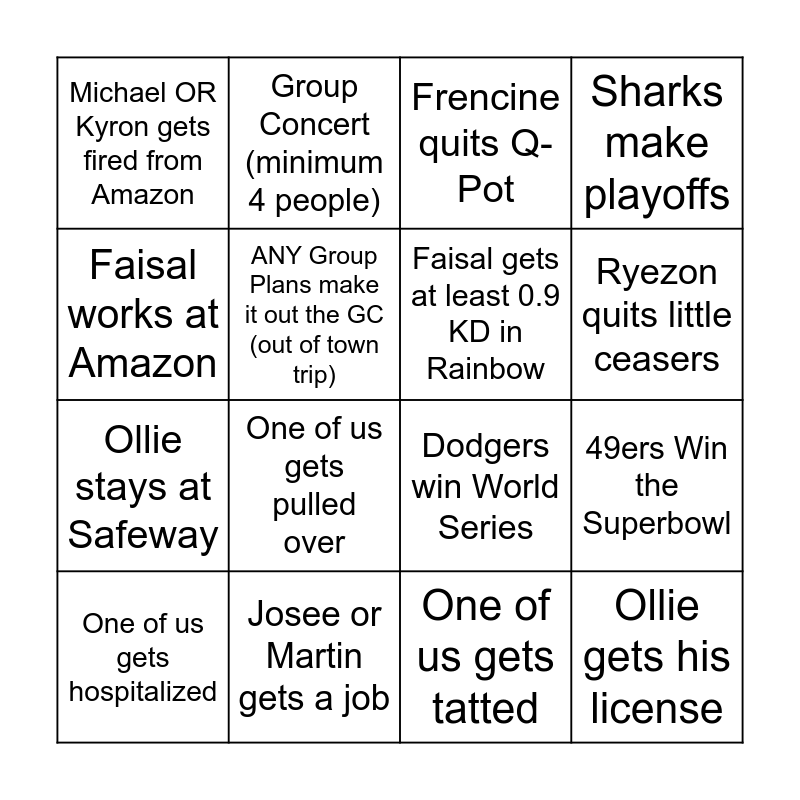 | Michael OR Kyron gets fired from Amazon | Group Concert (minimum 4 people) | Frencine quits Q-Pot | Sharks make playoffs |
|---|---|---|---|
| Faisal works at Amazon | ANY Group Plans make it out the GC (out of town trip) | Faisal gets at least 0.9 KD in Rainbow | Ryezon quits little ceasers |
| Ollie stays at Safeway | One of us gets pulled over | Dodgers win World Series | 49ers Win the Superbowl |
| One of us gets hospitalized | Josee or Martin gets a job | One of us gets tatted | Ollie gets his license |